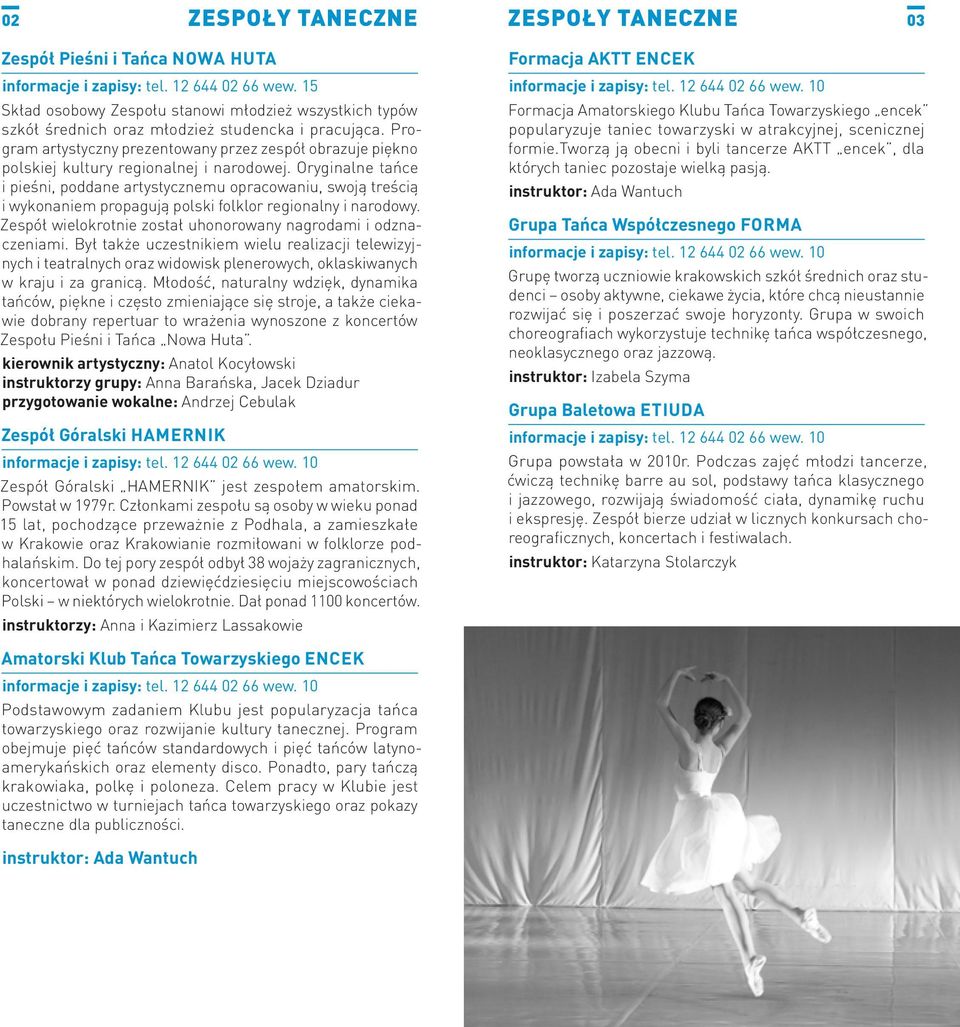 02 ZESPOŁY TANECZNE

Zespół Pieśni i Tańca NOWA HUTA
informacje i zapisy: tel. 12 644 02 66 wew. 15
Skład osobowy Zespołu stanowi młodzież wszystkich typów szkół średnich oraz młodzież studencka i pracująca. Program artystyczny prezentowany przez zespół obrazuje piękno polskiej kultury regionalnej i narodowej. Oryginalne tańce i pieśni, poddane artystycznemu opracowaniu, swoją treścią i wykonaniem propagują polski folklor regionalny i narodowy. Zespół wielokrotnie został uhonorowany nagrodami i odznaczeniami. Był także uczestnikiem wielu realizacji telewizyjnych i teatralnych oraz widowisk plenerowych, oklaskiwanych w kraju i za granicą. Młodość, naturalny wdzięk, dynamika tańców, piękne i często zmieniające się stroje, a także ciekawie dobrany repertuar to wrażenia wynoszone z koncertów Zespołu Pieśni i Tańca „Nowa Huta".
kierownik artystyczny: Anatol Kocyłowski
instruktorzy grupy: Anna Barańska, Jacek Dziadur
przygotowanie wokalne: Andrzej Cebulak

Zespół Góralski HAMERNIK
informacje i zapisy: tel. 12 644 02 66 wew. 10
Zespół Góralski „HAMERNIK" jest zespołem amatorskim. Powstał w 1979r. Członkami zespołu są osoby w wieku ponad 15 lat, pochodzące przeważnie z Podhala, a zamieszkałe w Krakowie oraz Krakowianie rozmiłowani w folklorze podhalańskim. Do tej pory zespół odbył 38 wojaży zagranicznych, koncertował w ponad dziewięćdziesięciu miejscowościach Polski – w niektórych wielokrotnie. Dał ponad 1100 koncertów.
instruktorzy: Anna i Kazimierz Lassakowie

Amatorski Klub Tańca Towarzyskiego ENCEK
informacje i zapisy: tel. 12 644 02 66 wew. 10
Podstawowym zadaniem Klubu jest popularyzacja tańca towarzyskiego oraz rozwijanie kultury tanecznej. Program obejmuje pięć tańców standardowych i pięć tańców latynoamerykańskich oraz elementy disco. Ponadto, pary tańczą krakowiaka, polkę i poloneza. Celem pracy w Klubie jest uczestnictwo w turniejach tańca towarzyskiego oraz pokazy taneczne dla publiczności.

instruktor: Ada Wantuch

ZESPOŁY TANECZNE 03

Formacja AKTT ENCEK
informacje i zapisy: tel. 12 644 02 66 wew. 10
Formacja Amatorskiego Klubu Tańca Towarzyskiego „encek" popularyzuje taniec towarzyski w atrakcyjnej, scenicznej formie.Tworzą ją obecni i byli tancerze AKTT „encek", dla których taniec pozostaje wielką pasją.
instruktor: Ada Wantuch

Grupa Tańca Współczesnego FORMA
informacje i zapisy: tel. 12 644 02 66 wew. 10
Grupę tworzą uczniowie krakowskich szkół średnich oraz studenci – osoby aktywne, ciekawe życia, które chcą nieustannie rozwijać się i poszerzać swoje horyzonty. Grupa w swoich choreografiach wykorzystuje technikę tańca współczesnego, neoklasycznego oraz jazzową.
instruktor: Izabela Szyma

Grupa Baletowa ETIUDA
informacje i zapisy: tel. 12 644 02 66 wew. 10
Grupa powstała w 2010r. Podczas zajęć młodzi tancerze, ćwiczą technikę barre au sol, podstawy tańca klasycznego i jazzowego, rozwijają świadomość ciała, dynamikę ruchu i ekspresję. Zespół bierze udział w licznych konkursach choreograficznych, koncertach i festiwalach.
instruktor: Katarzyna Stolarczyk